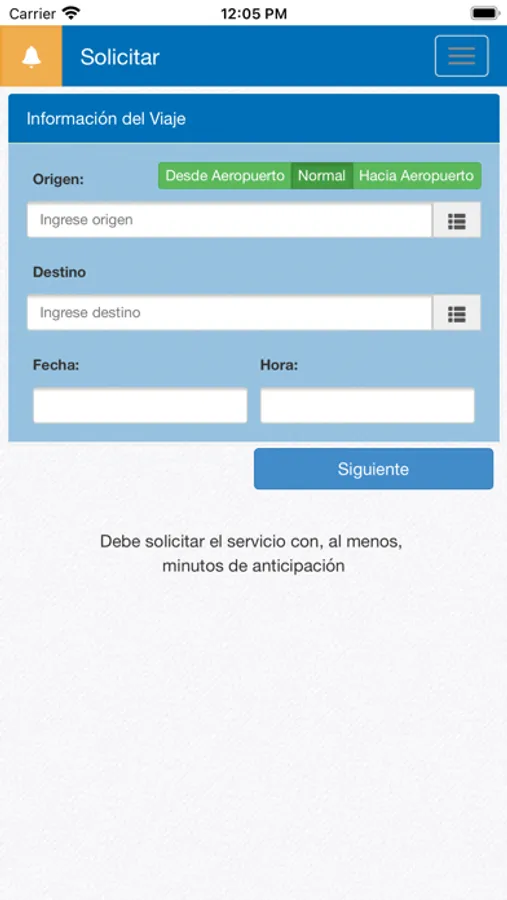 Carrier
12:05 PM

Solicitar

Información del Viaje

Origen:
Desde Aeropuerto
Normal
Hacia Aeropuerto

Ingrese origen

Destino

Ingrese destino

Fecha:
Hora:

Siguiente

Debe solicitar el servicio con, al menos, minutos de anticipación